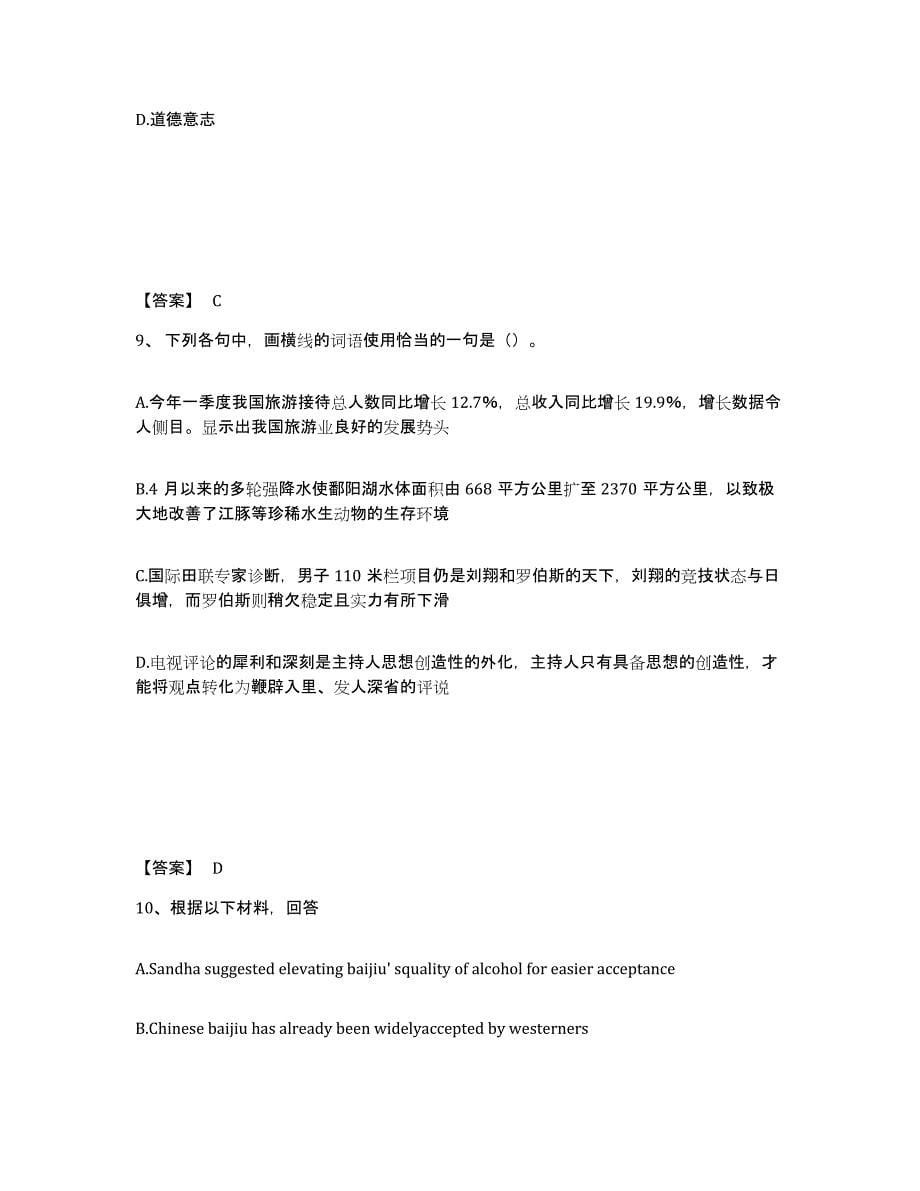 D.道德意志

【答案】 C

9、下列各句中，画横线的词语使用恰当的一句是（）。

A.今年一季度我国旅游接待总人数同比增长 12.7%，总收入同比增长 19.9%，增长数据令人侧目。显示出我国旅游业良好的发展势头

B.4 月以来的多轮强降水使鄱阳湖水体面积由 668 平方公里扩至 2370 平方公里，以致极大地改善了江豚等珍稀水生动物的生存环境

C.国际田联专家诊断，男子 110 米栏项目仍是刘翔和罗伯斯的天下，刘翔的竞技状态与日俱增，而罗伯斯则稍欠稳定且实力有所下滑

D.电视评论的犀利和深刻是主持人思想创造性的外化，主持人只有具备思想的创造性，才能将观点转化为鞭辟入里、发人深省的评说

【答案】 D

10、根据以下材料，回答

A.Sandha suggested elevating baijiu' squality of alcohol for easier acceptance

B.Chinese baijiu has already been widelyaccepted by westerners